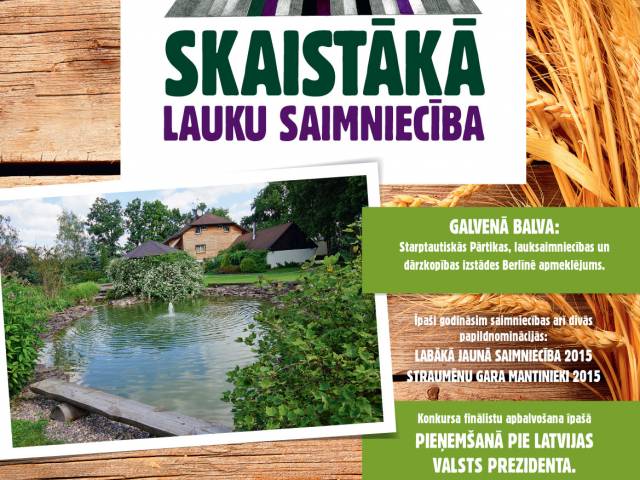 SKAISTĀKĀ
LAUKU SAIMNIECĪBA

GALVENĀ BALVA:
Starptautiskās Pārtikas, lauksaimniecības un dārzkopības izstādes Berlīnē apmeklējums.

Īpaši godināsim saimniecības arī divās papildnominācijās:
LABĀKĀ JAUNĀ SAIMNIECĪBA 2015
STRAUMĒNU GARA MANTINIEKI 2015

Konkursa finālistu apbalvošana īpašā
PIEŅEMŠANĀ PIE LATVIJAS VALSTS PREZIDENTA.